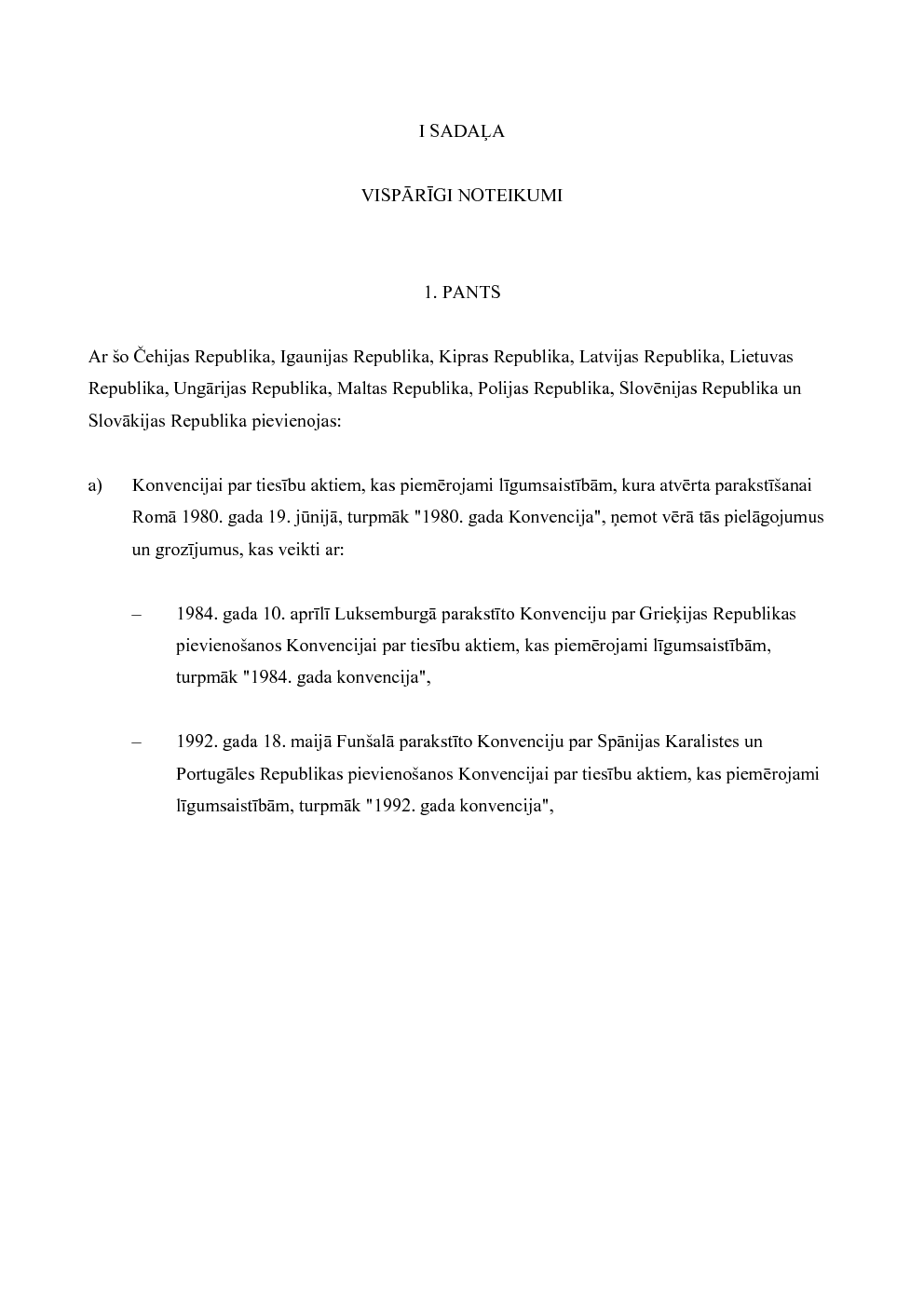 I SADAĻA

VISPĀRĪGI NOTEIKUMI

1. PANTS

Ar šo Čehijas Republika, Igaunijas Republika, Kipras Republika, Latvijas Republika, Lietuvas Republika, Ungārijas Republika, Maltas Republika, Polijas Republika, Slovēnijas Republika un Slovākijas Republika pievienojas:

a) Konvencijai par tiesību aktiem, kas piemērojami līgumsaistībām, kura atvērta parakstīšanai Romā 1980. gada 19. jūnijā, turpmāk "1980. gada Konvencija", ņemot vērā tās pielāgojumus un grozījumus, kas veikti ar:

– 1984. gada 10. aprīlī Luksemburgā parakstīto Konvenciju par Grieķijas Republikas pievienošanos Konvencijai par tiesību aktiem, kas piemērojami līgumsaistībām, turpmāk "1984. gada konvencija",

– 1992. gada 18. maijā Funšalā parakstīto Konvenciju par Spānijas Karalistes un Portugāles Republikas pievienošanos Konvencijai par tiesību aktiem, kas piemērojami līgumsaistībām, turpmāk "1992. gada konvencija",